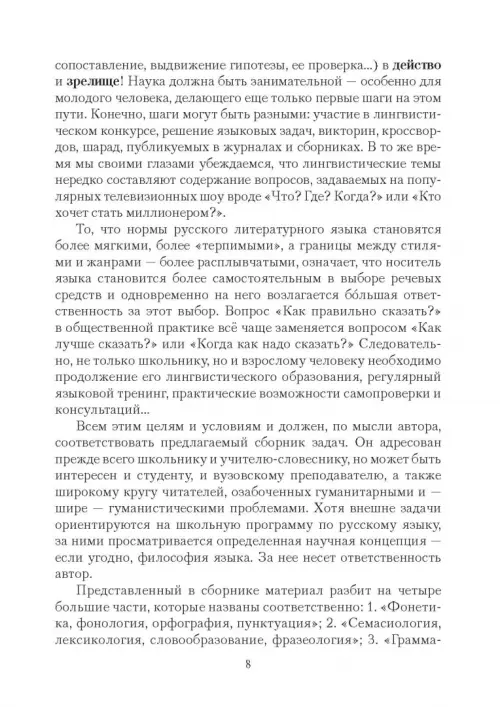 сопоставление, выдвижение гипотезы, ее проверка...) в действо и зрелище! Наука должна быть занимательной — особенно для молодого человека, делающего еще только первые шаги на этом пути. Конечно, шаги могут быть разными: участие в лингвистическом конкурсе, решение языковых задач, викторин, кроссвордов, шарад, публикуемых в журналах и сборниках. В то же время мы своими глазами убеждаемся, что лингвистические темы нередко составляют содержание вопросов, задаваемых на популярных телевизионных шоу вроде «Что? Где? Когда?» или «Кто хочет стать миллионером?».

То, что нормы русского литературного языка становятся более мягкими, более «терпимыми», а границы между стилями и жанрами — более расплывчатыми, означает, что носитель языка становится более самостоятельным в выборе речевых средств и одновременно на него возлагается бо́льшая ответственность за этот выбор. Вопрос «Как правильно сказать?» в общественной практике всё чаще заменяется вопросом «Как лучше сказать?» или «Когда как надо сказать?» Следовательно, не только школьнику, но и взрослому человеку необходимо продолжение его лингвистического образования, регулярный языковой тренинг, практические возможности самопроверки и консультаций...

Всем этим целям и условиям и должен, по мысли автора, соответствовать предлагаемый сборник задач. Он адресован прежде всего школьнику и учителю-словеснику, но может быть интересен и студенту, и вузовскому преподавателю, а также широкому кругу читателей, озабоченных гуманитарными и — шире — гуманистическими проблемами. Хотя внешне задачи ориентируются на школьную программу по русскому языку, за ними просматривается определенная научная концепция — если угодно, философия языка. За нее несет ответственность автор.

Представленный в сборнике материал разбит на четыре большие части, которые названы соответственно: 1. «Фонетика, фонология, орфография, пунктуация»; 2. «Семасиология, лексикология, словообразование, фразеология»; 3. «Грамма-

8